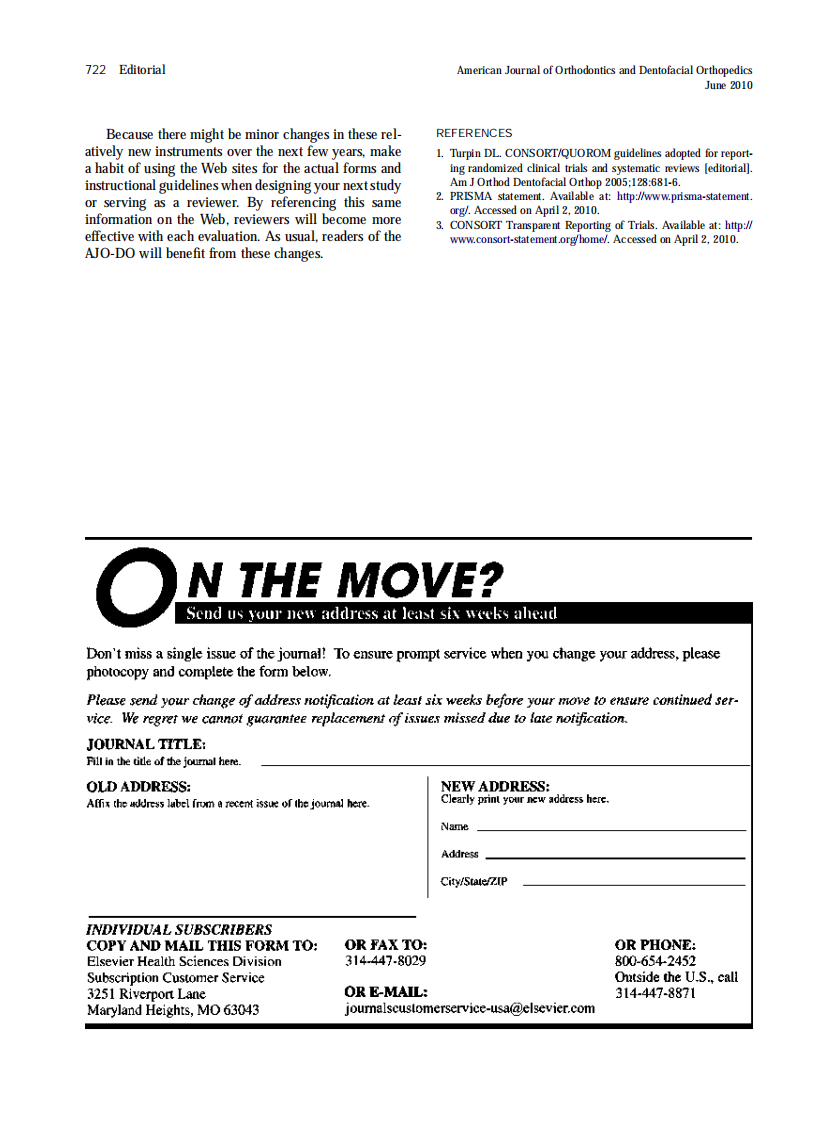 722 Editorial

American Journal of Orthodontics and Dentofacial Orthopedics
June 2010

Because there might be minor changes in these relatively new instruments over the next few years, make a habit of using the Web sites for the actual forms and instructional guidelines when designing your next study or serving as a reviewer. By referencing this same information on the Web, reviewers will become more effective with each evaluation. As usual, readers of the AJO-DO will benefit from these changes.

REFERENCES

1. Turpin DL. CONSORT/QUOROM guidelines adopted for reporting randomized clinical trials and systematic reviews [editorial]. Am J Orthod Dentofacial Orthop 2005;128:681-6.
2. PRISMA statement. Available at: http://www.prisma-statement.org/. Accessed on April 2, 2010.
3. CONSORT Transparent Reporting of Trials. Available at: http://www.consort-statement.org/home/. Accessed on April 2, 2010.

ON THE MOVE?
Send us your new address at least six weeks ahead

Don't miss a single issue of the journal! To ensure prompt service when you change your address, please photocopy and complete the form below.

Please send your change of address notification at least six weeks before your move to ensure continued service. We regret we cannot guarantee replacement of issues missed due to late notification.

JOURNAL TITLE:
Fill in the title of the journal here.

OLD ADDRESS:
Affix the address label from a recent issue of the journal here.

NEW ADDRESS:
Clearly print your new address here.
Name
Address
City/State/ZIP

INDIVIDUAL SUBSCRIBERS
COPY AND MAIL THIS FORM TO:
Elsevier Health Sciences Division
Subscription Customer Service
3251 Riverport Lane
Maryland Heights, MO 63043

OR FAX TO:
314-447-8029

OR E-MAIL:
journalscustomerservice-usa@elsevier.com

OR PHONE:
800-654-2452
Outside the U.S., call
314-447-8871